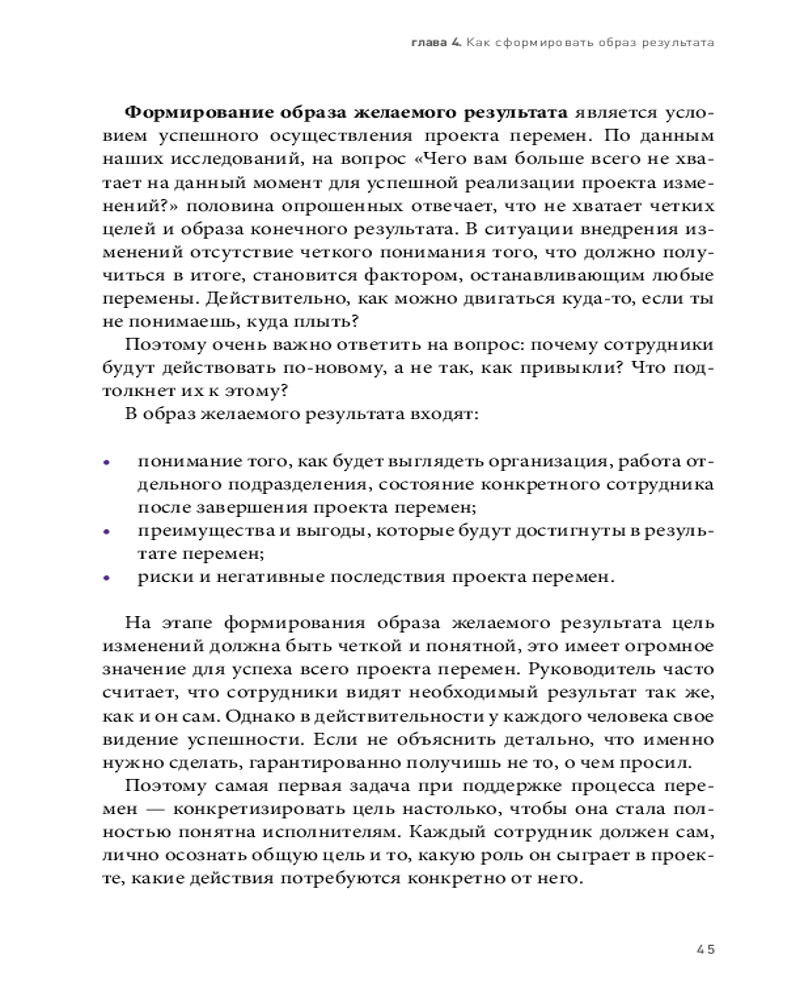 глава 4. Как сформировать образ результата

Формирование образа желаемого результата является условием успешного осуществления проекта перемен. По данным наших исследований, на вопрос «Чего вам больше всего не хватает на данный момент для успешной реализации проекта изменений?» половина опрошенных отвечает, что не хватает четких целей и образа конечного результата. В ситуации внедрения изменений отсутствие четкого понимания того, что должно получиться в итоге, становится фактором, останавливающим любые перемены. Действительно, как можно двигаться куда-то, если ты не понимаешь, куда плыть?

Поэтому очень важно ответить на вопрос: почему сотрудники будут действовать по-новому, а не так, как привыкли? Что подтолкнет их к этому?

В образ желаемого результата входят:

• понимание того, как будет выглядеть организация, работа отдельного подразделения, состояние конкретного сотрудника после завершения проекта перемен;
• преимущества и выгоды, которые будут достигнуты в результате перемен;
• риски и негативные последствия проекта перемен.

На этапе формирования образа желаемого результата цель изменений должна быть четкой и понятной, это имеет огромное значение для успеха всего проекта перемен. Руководитель часто считает, что сотрудники видят необходимый результат так же, как и он сам. Однако в действительности у каждого человека свое видение успешности. Если не объяснить детально, что именно нужно сделать, гарантированно получишь не то, о чем просил.

Поэтому самая первая задача при поддержке процесса перемен — конкретизировать цель настолько, чтобы она стала полностью понятна исполнителям. Каждый сотрудник должен сам, лично осознать общую цель и то, какую роль он сыграет в проекте, какие действия потребуются конкретно от него.

45